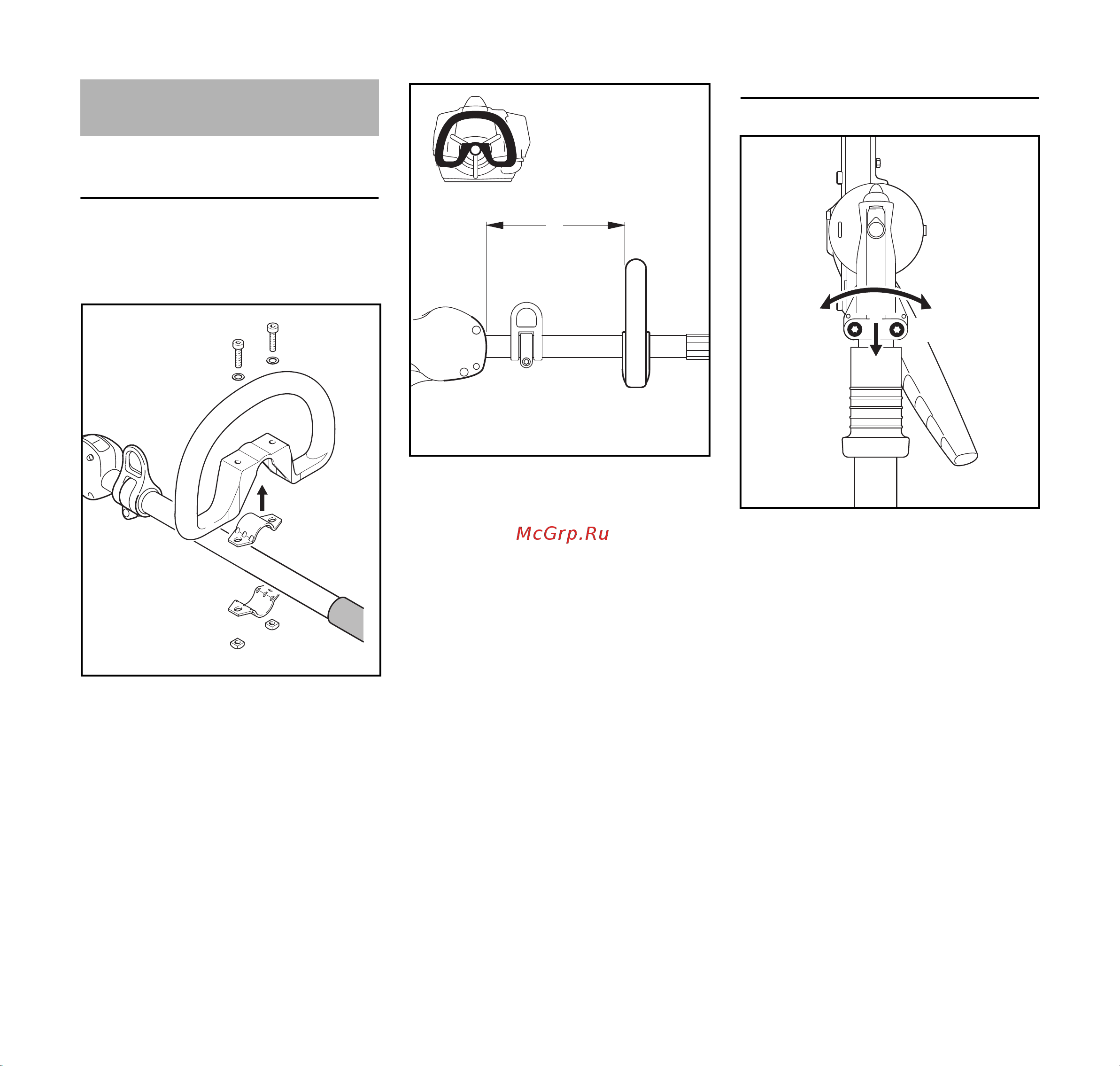 McGrp.Ru